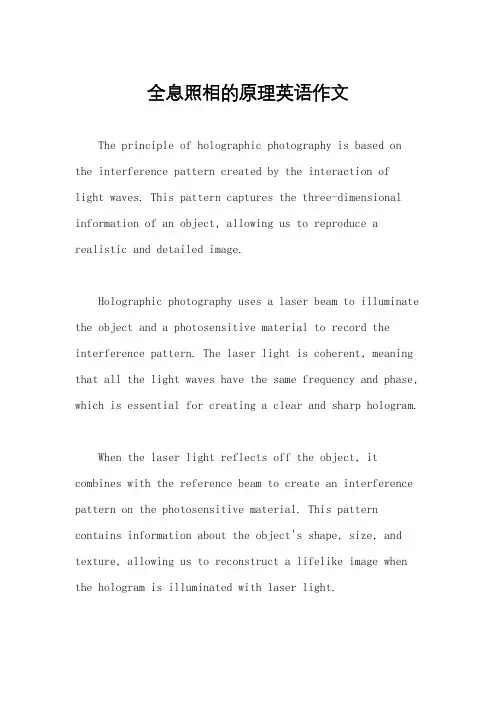 全息照相的原理英语作文

The principle of holographic photography is based on the interference pattern created by the interaction of light waves. This pattern captures the three-dimensional information of an object, allowing us to reproduce a realistic and detailed image.

Holographic photography uses a laser beam to illuminate the object and a photosensitive material to record the interference pattern. The laser light is coherent, meaning that all the light waves have the same frequency and phase, which is essential for creating a clear and sharp hologram.

When the laser light reflects off the object, it combines with the reference beam to create an interference pattern on the photosensitive material. This pattern contains information about the object's shape, size, and texture, allowing us to reconstruct a lifelike image when the hologram is illuminated with laser light.